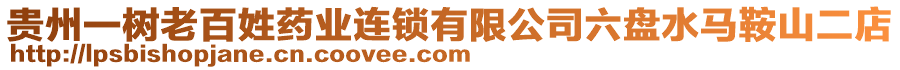 贵州一树老百姓药业连锁有限公司六盘水马鞍山二店
http://lpsbishopjane.cn.coovee.com